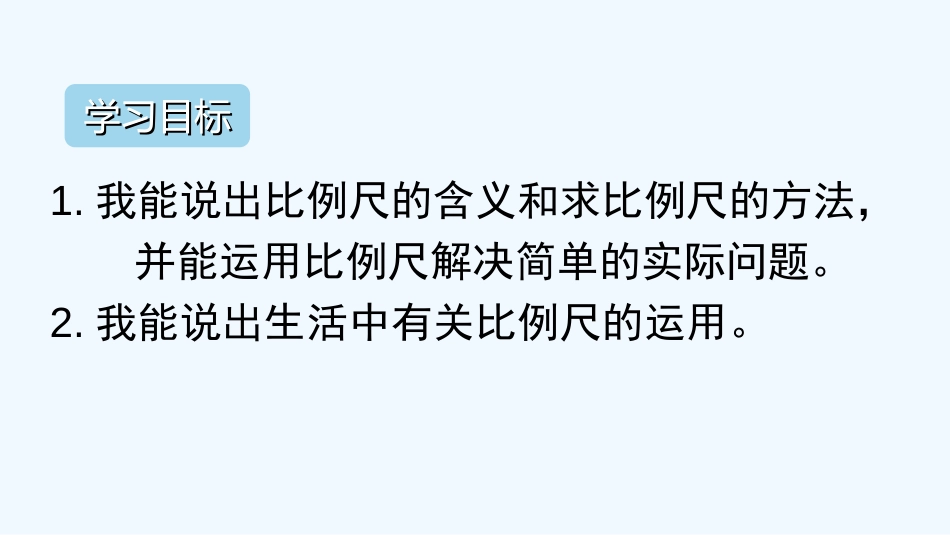 学习目标

1. 我能说出比例尺的含义和求比例尺的方法，并能运用比例尺解决简单的实际问题。

2. 我能说出生活中有关比例尺的运用。